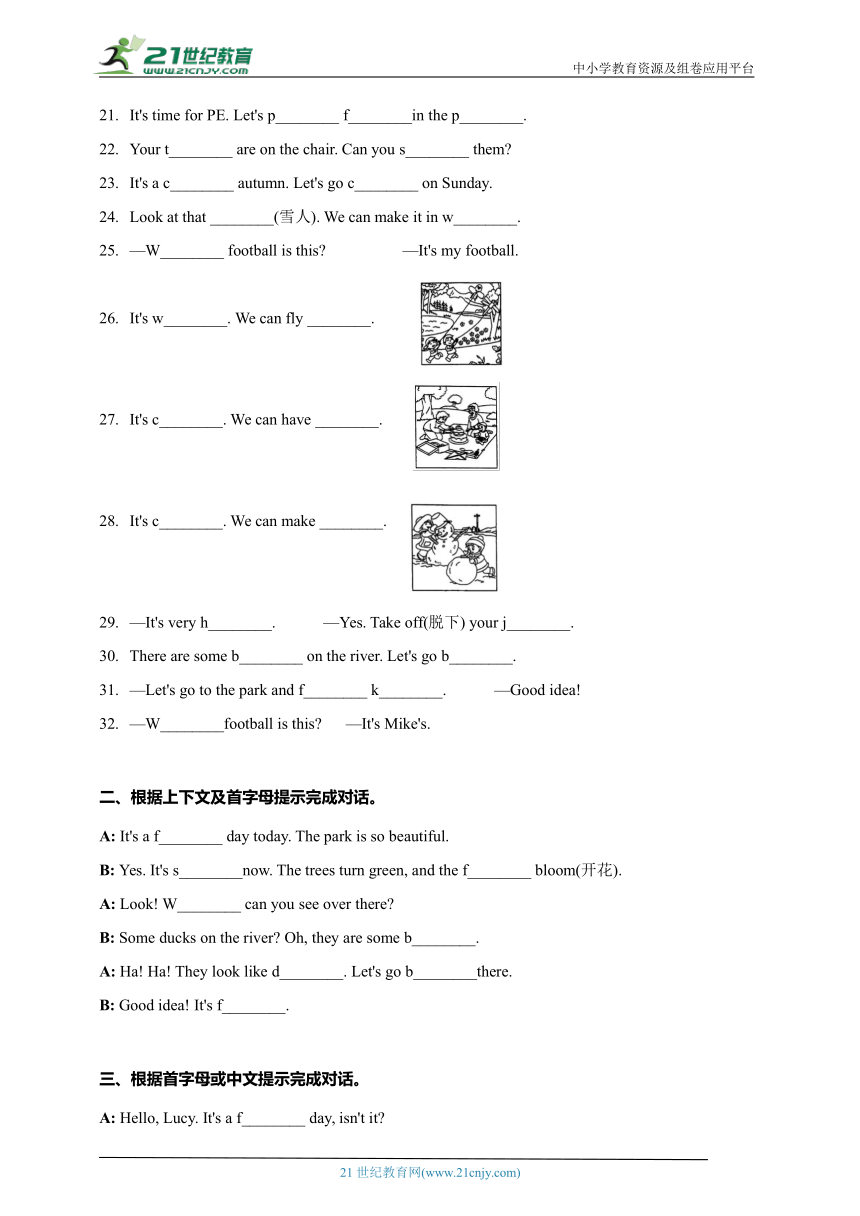 21世纪教育
www.21cnjy.com

中小学教育资源及组卷应用平台

21. It's time for PE. Let's p________ f________in the p________.

22. Your t________ are on the chair. Can you s________ them?

23. It's a c________ autumn. Let's go c________ on Sunday.

24. Look at that ________(雪人). We can make it in w________.

25. —W________ football is this? —It's my football.

26. It's w________. We can fly ________.

27. It's c________. We can have ________.

28. It's c________. We can make ________.

29. —It's very h________. —Yes. Take off(脱下) your j________.

30. There are some b________ on the river. Let's go b________.

31. —Let's go to the park and f________ k________. —Good idea!

32. —W________football is this? —It's Mike's.

二、根据上下文及首字母提示完成对话。

A: It's a f________ day today. The park is so beautiful.

B: Yes. It's s________now. The trees turn green, and the f________ bloom(开花).

A: Look! W________ can you see over there?

B: Some ducks on the river? Oh, they are some b________.

A: Ha! Ha! They look like d________. Let's go b________there.

B: Good idea! It's f________.

三、根据首字母或中文提示完成对话。

A: Hello, Lucy. It's a f________ day, isn't it?

21 世纪教育网(www.21cnjy.com)